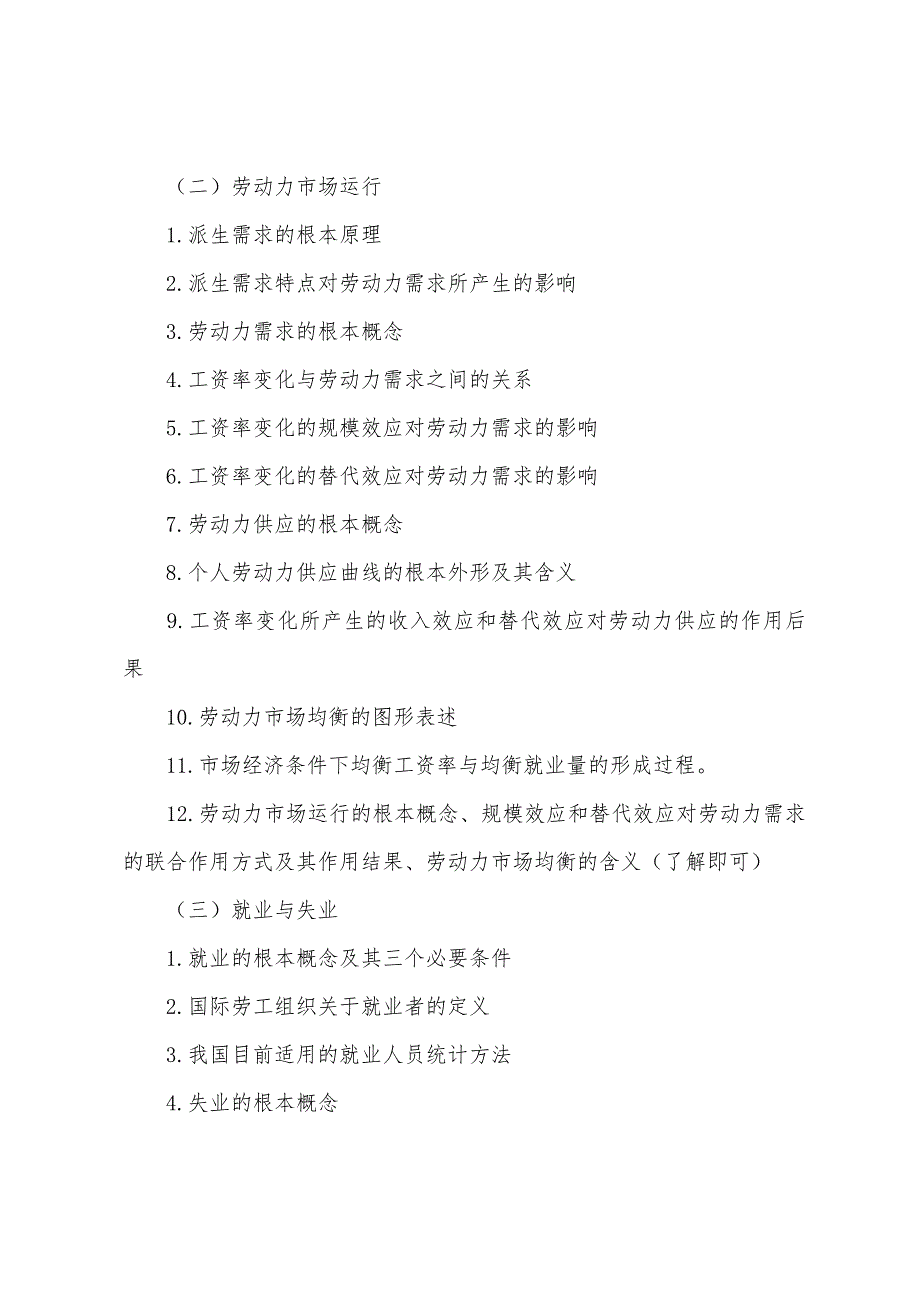 （二）劳动力市场运行

1.派生需求的根本原理

2.派生需求特点对劳动力需求所产生的影响

3.劳动力需求的根本概念

4.工资率变化与劳动力需求之间的关系

5.工资率变化的规模效应对劳动力需求的影响

6.工资率变化的替代效应对劳动力需求的影响

7.劳动力供应的根本概念

8.个人劳动力供应曲线的根本外形及其含义

9.工资率变化所产生的收入效应和替代效应对劳动力供应的作用后果

10.劳动力市场均衡的图形表述

11.市场经济条件下均衡工资率与均衡就业量的形成过程。

12.劳动力市场运行的根本概念、规模效应和替代效应对劳动力需求的联合作用方式及其作用结果、劳动力市场均衡的含义（了解即可）

（三）就业与失业

1.就业的根本概念及其三个必要条件

2.国际劳工组织关于就业者的定义

3.我国目前适用的就业人员统计方法

4.失业的根本概念